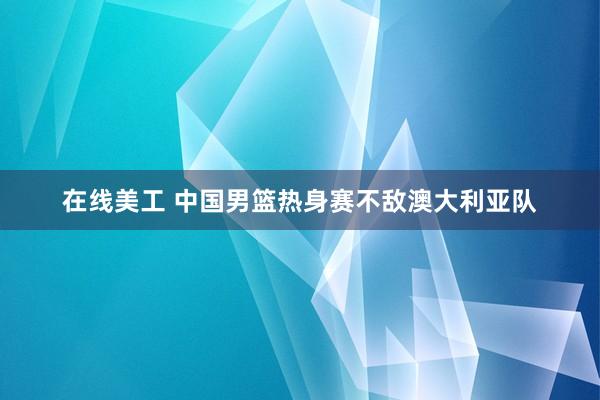 在线美工 中国男篮热身赛不敌澳大利亚队